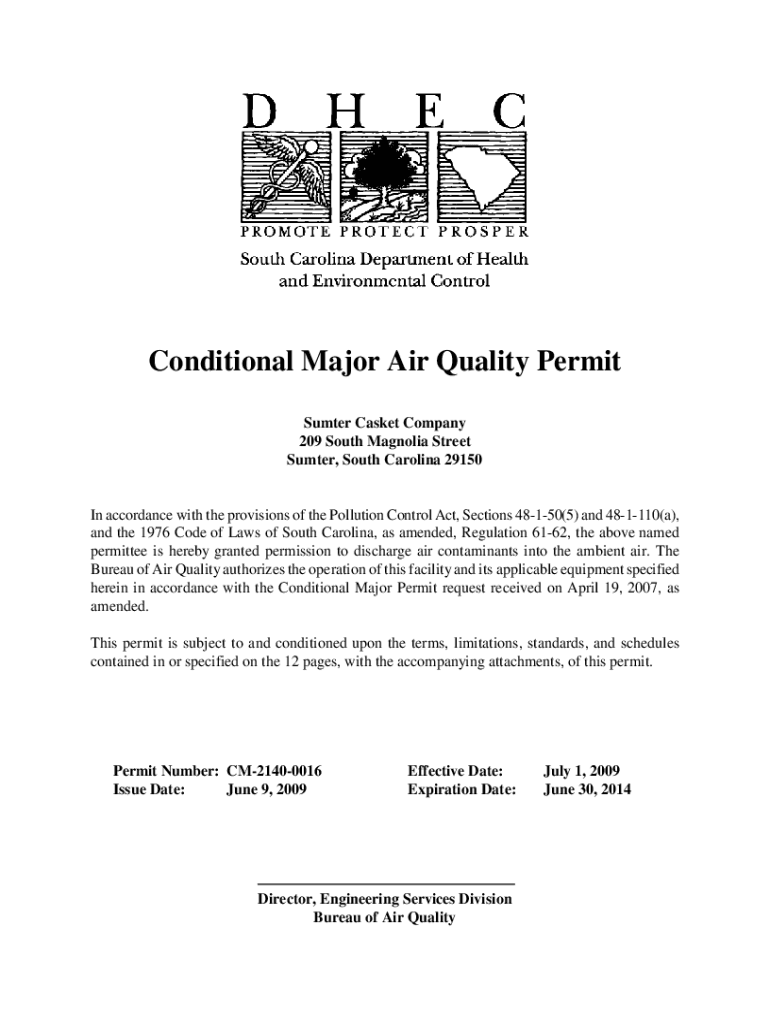 D H E C

PROMOTE PROTECT PROSPER

South Carolina Department of Health and Environmental Control

Conditional Major Air Quality Permit

Sumter Casket Company
209 South Magnolia Street
Sumter, South Carolina 29150

In accordance with the provisions of the Pollution Control Act, Sections 48-1-50(5) and 48-1-110(a), and the 1976 Code of Laws of South Carolina, as amended, Regulation 61-62, the above named permittee is hereby granted permission to discharge air contaminants into the ambient air. The Bureau of Air Quality authorizes the operation of this facility and its applicable equipment specified herein in accordance with the Conditional Major Permit request received on April 19, 2007, as amended.

This permit is subject to and conditioned upon the terms, limitations, standards, and schedules contained in or specified on the 12 pages, with the accompanying attachments, of this permit.

Permit Number: CM-2140-0016
Issue Date: June 9, 2009

Effective Date: July 1, 2009
Expiration Date: June 30, 2014

Director, Engineering Services Division
Bureau of Air Quality